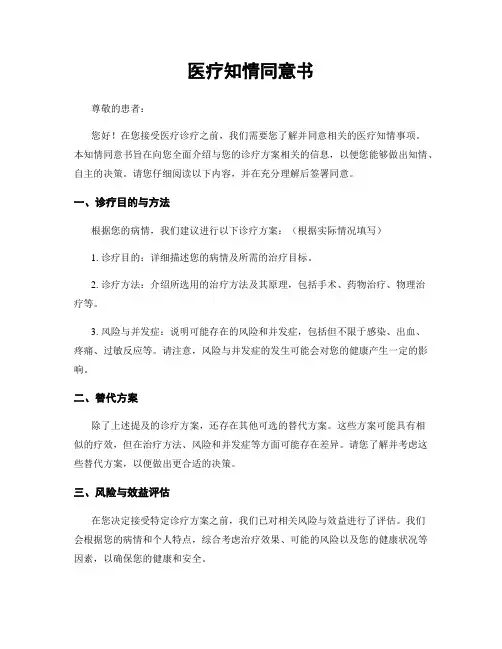 医疗知情同意书

尊敬的患者：

您好！在您接受医疗诊疗之前，我们需要您了解并同意相关的医疗知情事项。本知情同意书旨在向您全面介绍与您的诊疗方案相关的信息，以便您能够做出知情、自主的决策。请您仔细阅读以下内容，并在充分理解后签署同意。

一、诊疗目的与方法

根据您的病情，我们建议进行以下诊疗方案：（根据实际情况填写）

1. 诊疗目的：详细描述您的病情及所需的治疗目标。

2. 诊疗方法：介绍所选用的治疗方法及其原理，包括手术、药物治疗、物理治疗等。

3. 风险与并发症：说明可能存在的风险和并发症，包括但不限于感染、出血、疼痛、过敏反应等。请注意，风险与并发症的发生可能会对您的健康产生一定的影响。

二、替代方案

除了上述提及的诊疗方案，还存在其他可选的替代方案。这些方案可能具有相似的疗效，但在治疗方法、风险和并发症等方面可能存在差异。请您了解并考虑这些替代方案，以便做出更合适的决策。

三、风险与效益评估

在您决定接受特定诊疗方案之前，我们已对相关风险与效益进行了评估。我们会根据您的病情和个人特点，综合考虑治疗效果、可能的风险以及您的健康状况等因素，以确保您的健康和安全。